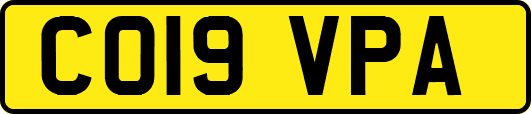 CO19 VPA